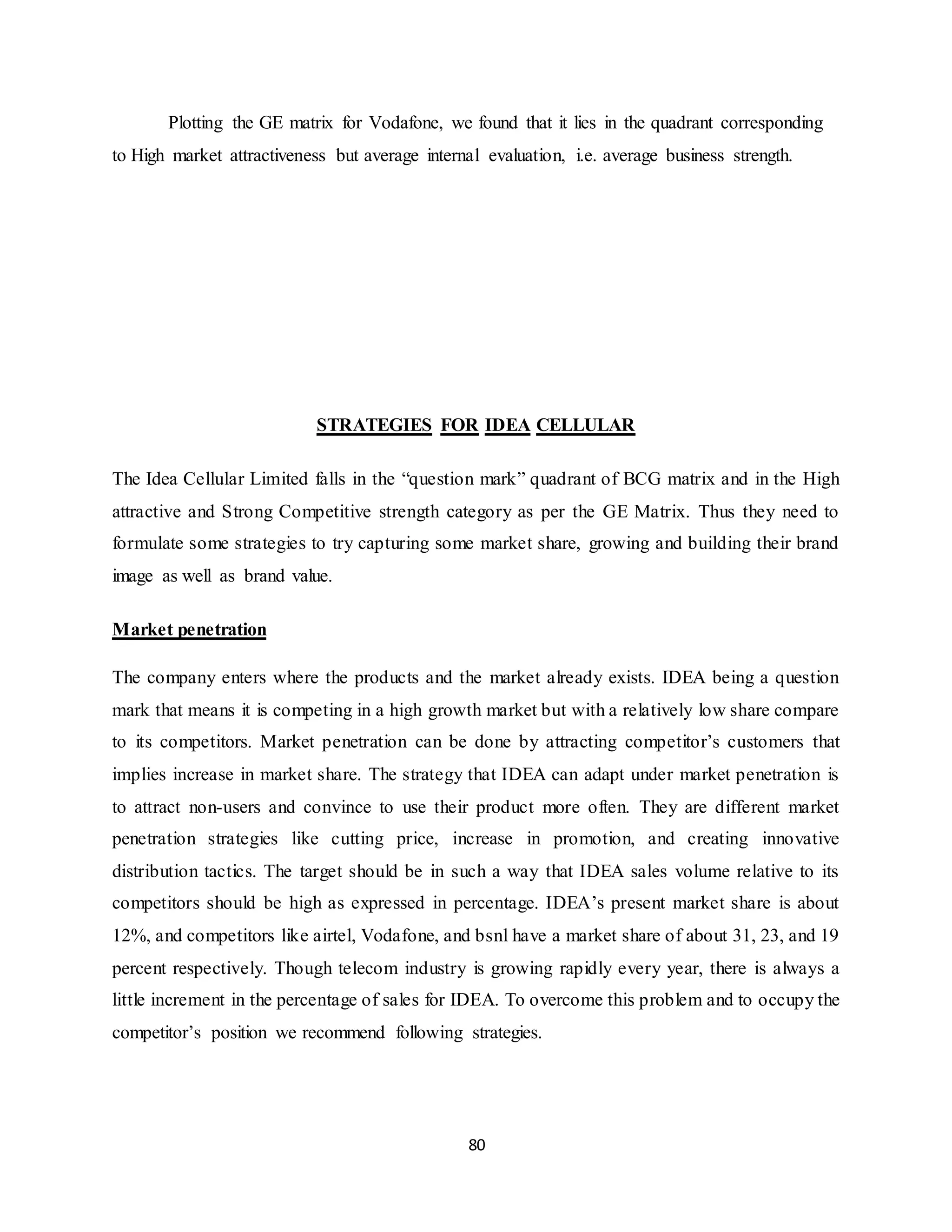 Plotting the GE matrix for Vodafone, we found that it lies in the quadrant corresponding to High market attractiveness but average internal evaluation, i.e. average business strength.

STRATEGIES FOR IDEA CELLULAR

The Idea Cellular Limited falls in the “question mark” quadrant of BCG matrix and in the High attractive and Strong Competitive strength category as per the GE Matrix. Thus they need to formulate some strategies to try capturing some market share, growing and building their brand image as well as brand value.

Market penetration

The company enters where the products and the market already exists. IDEA being a question mark that means it is competing in a high growth market but with a relatively low share compare to its competitors. Market penetration can be done by attracting competitor’s customers that implies increase in market share. The strategy that IDEA can adapt under market penetration is to attract non-users and convince to use their product more often. They are different market penetration strategies like cutting price, increase in promotion, and creating innovative distribution tactics. The target should be in such a way that IDEA sales volume relative to its competitors should be high as expressed in percentage. IDEA’s present market share is about 12%, and competitors like airtel, Vodafone, and bsnl have a market share of about 31, 23, and 19 percent respectively. Though telecom industry is growing rapidly every year, there is always a little increment in the percentage of sales for IDEA. To overcome this problem and to occupy the competitor’s position we recommend following strategies.

80